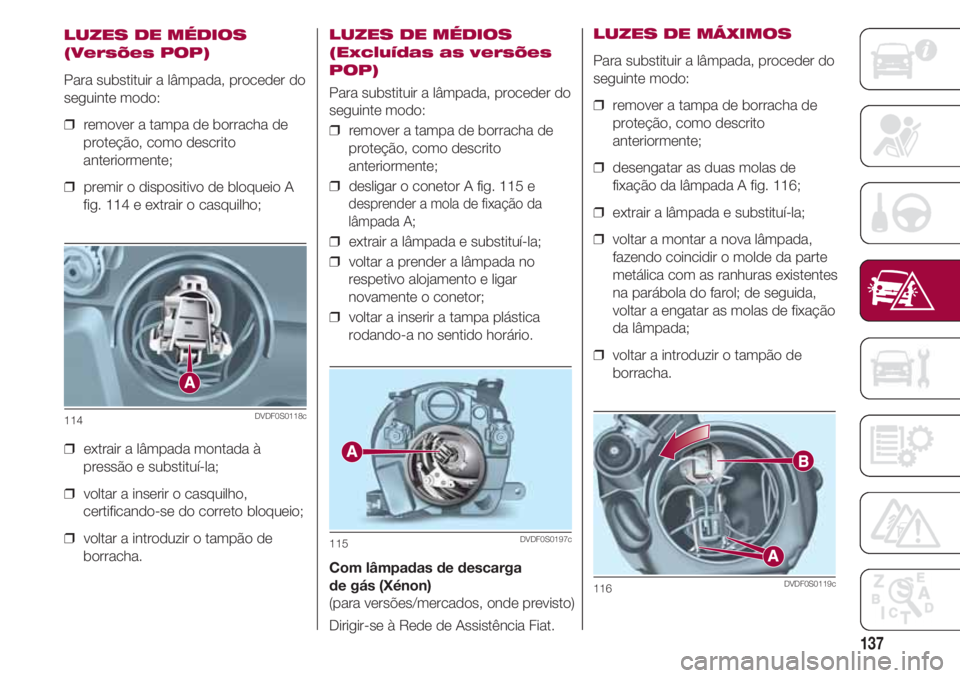 LUZES DE MÉDIOS (Versões POP)

Para substituir a lâmpada, proceder do seguinte modo:

❒ remover a tampa de borracha de proteção, como descrito anteriormente;

❒ premir o dispositivo de bloqueio A fig. 114 e extrair o casquilho;

A

114 DVDF0S0118c

❒ extrair a lâmpada montada à pressão e substituí-la;

❒ voltar a inserir o casquilho, certificando-se do correto bloqueio;

❒ voltar a introduzir o tampão de borracha.

LUZES DE MÉDIOS (Excluídas as versões POP)

Para substituir a lâmpada, proceder do seguinte modo:

❒ remover a tampa de borracha de proteção, como descrito anteriormente;

❒ desligar o conetor A fig. 115 e desprender a mola de fixação da lâmpada A;

❒ extrair a lâmpada e substituí-la;

❒ voltar a prender a lâmpada no respetivo alojamento e ligar novamente o conetor;

❒ voltar a inserir a tampa plástica rodando-a no sentido horário.

A

115 DVDF0S0197c

Com lâmpadas de descarga de gás (Xénon)
(para versões/mercados, onde previsto)

Dirigir-se à Rede de Assistência Fiat.

LUZES DE MÁXIMOS

Para substituir a lâmpada, proceder do seguinte modo:

❒ remover a tampa de borracha de proteção, como descrito anteriormente;

❒ desengatar as duas molas de fixação da lâmpada A fig. 116;

❒ extrair a lâmpada e substituí-la;

❒ voltar a montar a nova lâmpada, fazendo coincidir o molde da parte metálica com as ranhuras existentes na parábola do farol; de seguida, voltar a engatar as molas de fixação da lâmpada;

❒ voltar a introduzir o tampão de borracha.

B

A

116 DVDF0S0119c

137

carmanualsonline.info